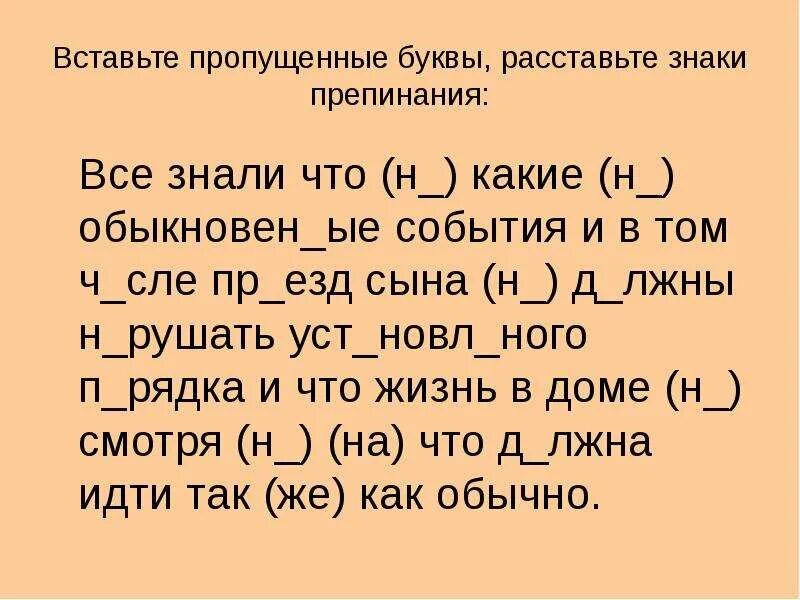 Вставьте пропущенные буквы, расставьте знаки препинания:

Все знали что (н_) какие (н_) обыкновен_ые события и в том ч_сле пр_езд сына (н_) д_лжны н_рушать уст_новл_ного п_рядка и что жизнь в доме (н_) смотря (н_) (на) что д_лжна идти так (же) как обычно.